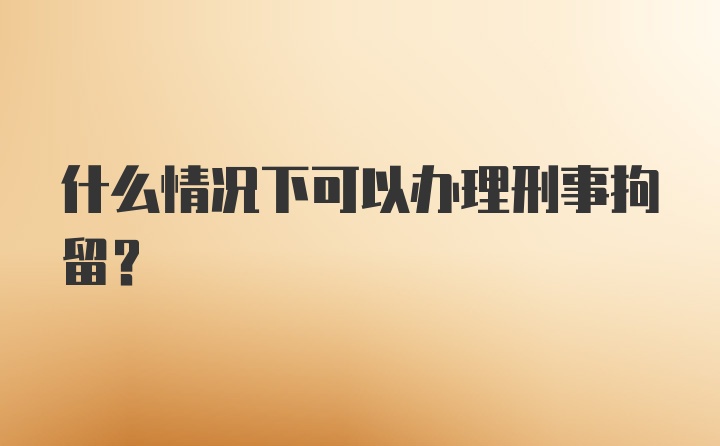 什么情况下可以办理刑事拘留？